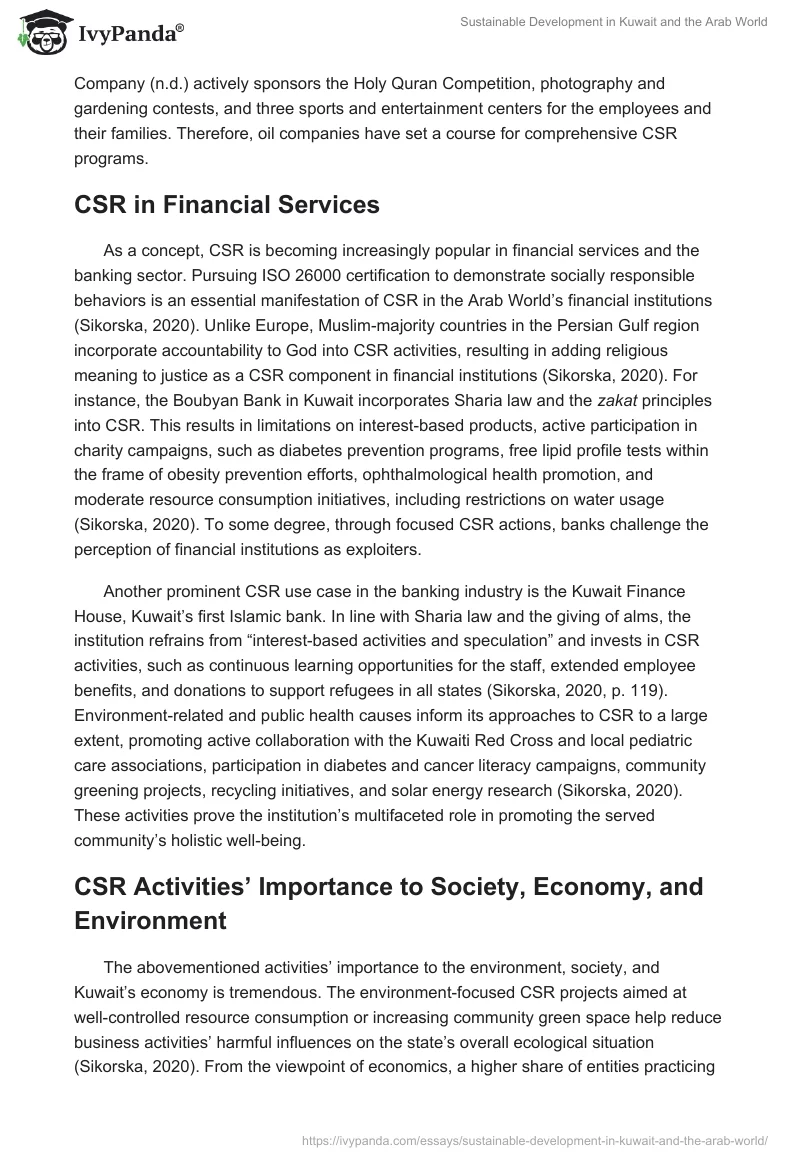 IvyPanda®

Sustainable Development in Kuwait and the Arab World

Company (n.d.) actively sponsors the Holy Quran Competition, photography and gardening contests, and three sports and entertainment centers for the employees and their families. Therefore, oil companies have set a course for comprehensive CSR programs.

CSR in Financial Services

As a concept, CSR is becoming increasingly popular in financial services and the banking sector. Pursuing ISO 26000 certification to demonstrate socially responsible behaviors is an essential manifestation of CSR in the Arab World's financial institutions (Sikorska, 2020). Unlike Europe, Muslim-majority countries in the Persian Gulf region incorporate accountability to God into CSR activities, resulting in adding religious meaning to justice as a CSR component in financial institutions (Sikorska, 2020). For instance, the Boubyan Bank in Kuwait incorporates Sharia law and the zakat principles into CSR. This results in limitations on interest-based products, active participation in charity campaigns, such as diabetes prevention programs, free lipid profile tests within the frame of obesity prevention efforts, ophthalmological health promotion, and moderate resource consumption initiatives, including restrictions on water usage (Sikorska, 2020). To some degree, through focused CSR actions, banks challenge the perception of financial institutions as exploiters.

Another prominent CSR use case in the banking industry is the Kuwait Finance House, Kuwait's first Islamic bank. In line with Sharia law and the giving of alms, the institution refrains from "interest-based activities and speculation" and invests in CSR activities, such as continuous learning opportunities for the staff, extended employee benefits, and donations to support refugees in all states (Sikorska, 2020, p. 119). Environment-related and public health causes inform its approaches to CSR to a large extent, promoting active collaboration with the Kuwaiti Red Cross and local pediatric care associations, participation in diabetes and cancer literacy campaigns, community greening projects, recycling initiatives, and solar energy research (Sikorska, 2020). These activities prove the institution's multifaceted role in promoting the served community's holistic well-being.

CSR Activities' Importance to Society, Economy, and Environment

The abovementioned activities' importance to the environment, society, and Kuwait's economy is tremendous. The environment-focused CSR projects aimed at well-controlled resource consumption or increasing community green space help reduce business activities' harmful influences on the state's overall ecological situation (Sikorska, 2020). From the viewpoint of economics, a higher share of entities practicing

https://ivypanda.com/essays/sustainable-development-in-kuwait-and-the-arab-world/